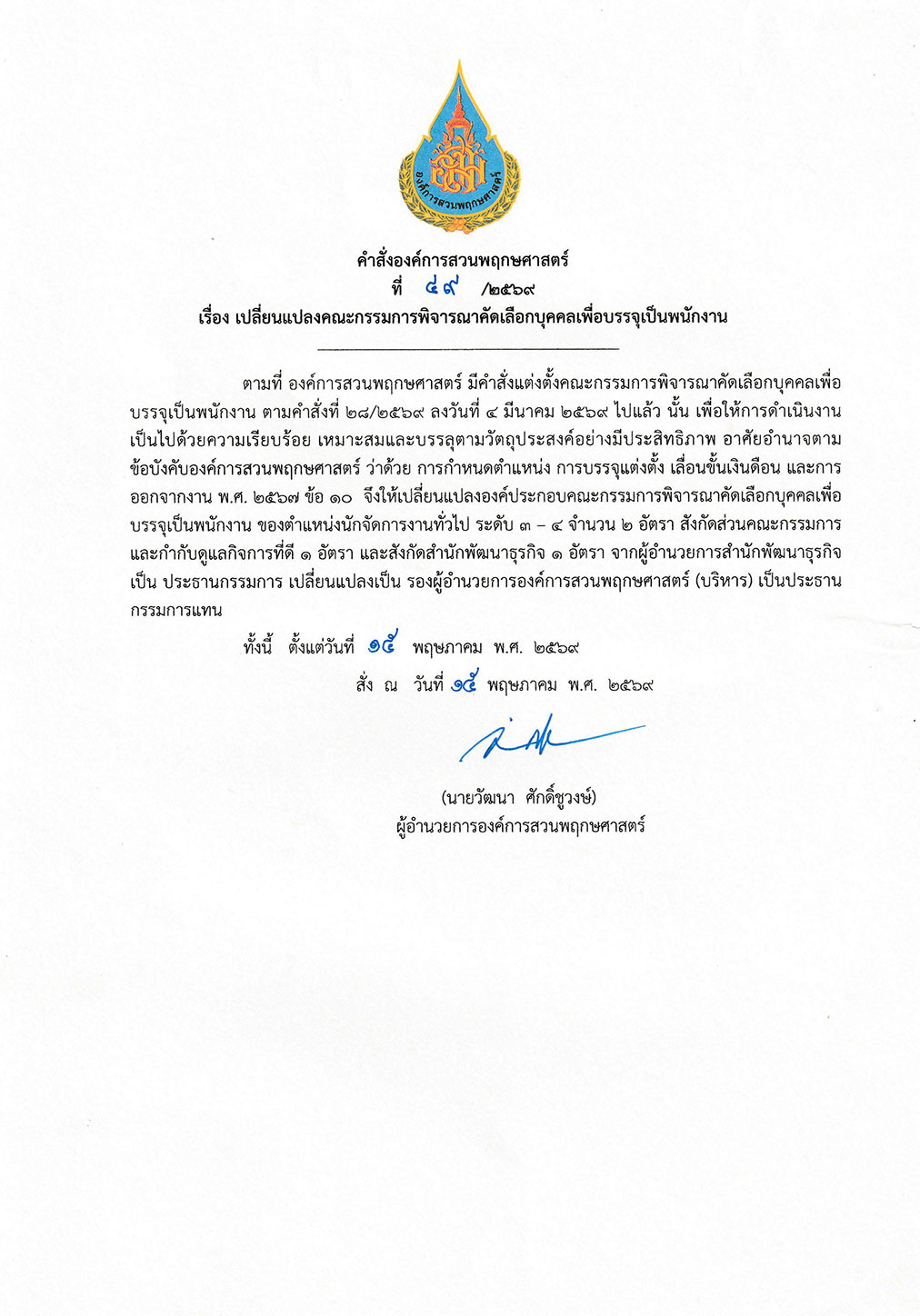 องค์การสวนพฤกษศาสตร์

คำสั่งองค์การสวนพฤกษศาสตร์
ที่ ๔๙ /๒๕๖๙
เรื่อง เปลี่ยนแปลงคณะกรรมการพิจารณาคัดเลือกบุคคลเพื่อบรรจุเป็นพนักงาน

ตามที่ องค์การสวนพฤกษศาสตร์ มีคำสั่งแต่งตั้งคณะกรรมการพิจารณาคัดเลือกบุคคลเพื่อบรรจุเป็นพนักงาน ตามคำสั่งที่ ๒๘/๒๕๖๙ ลงวันที่ ๔ มีนาคม ๒๕๖๙ ไปแล้ว นั้น เพื่อให้การดำเนินงานเป็นไปด้วยความเรียบร้อย เหมาะสมและบรรลุตามวัตถุประสงค์อย่างมีประสิทธิภาพ อาศัยอำนาจตามข้อบังคับองค์การสวนพฤกษศาสตร์ ว่าด้วย การกำหนดตำแหน่ง การบรรจุแต่งตั้ง เลื่อนขั้นเงินเดือน และการออกจากงาน พ.ศ. ๒๕๖๗ ข้อ ๑๐ จึงให้เปลี่ยนแปลงองค์ประกอบคณะกรรมการพิจารณาคัดเลือกบุคคลเพื่อบรรจุเป็นพนักงาน ของตำแหน่งนักจัดการงานทั่วไป ระดับ ๓ – ๔ จำนวน ๒ อัตรา สังกัดส่วนคณะกรรมการและกำกับดูแลกิจการที่ดี ๑ อัตรา และสังกัดสำนักพัฒนาธุรกิจ ๑ อัตรา จากผู้อำนวยการสำนักพัฒนาธุรกิจ เป็น ประธานกรรมการ เปลี่ยนแปลงเป็น รองผู้อำนวยการองค์การสวนพฤกษศาสตร์ (บริหาร) เป็นประธานกรรมการแทน

ทั้งนี้ ตั้งแต่วันที่ ๑๕ พฤษภาคม พ.ศ. ๒๕๖๙

สั่ง ณ วันที่ ๑๕ พฤษภาคม พ.ศ. ๒๕๖๙

(นายวัฒนา ศักดิ์ชูวงษ์)
ผู้อำนวยการองค์การสวนพฤกษศาสตร์